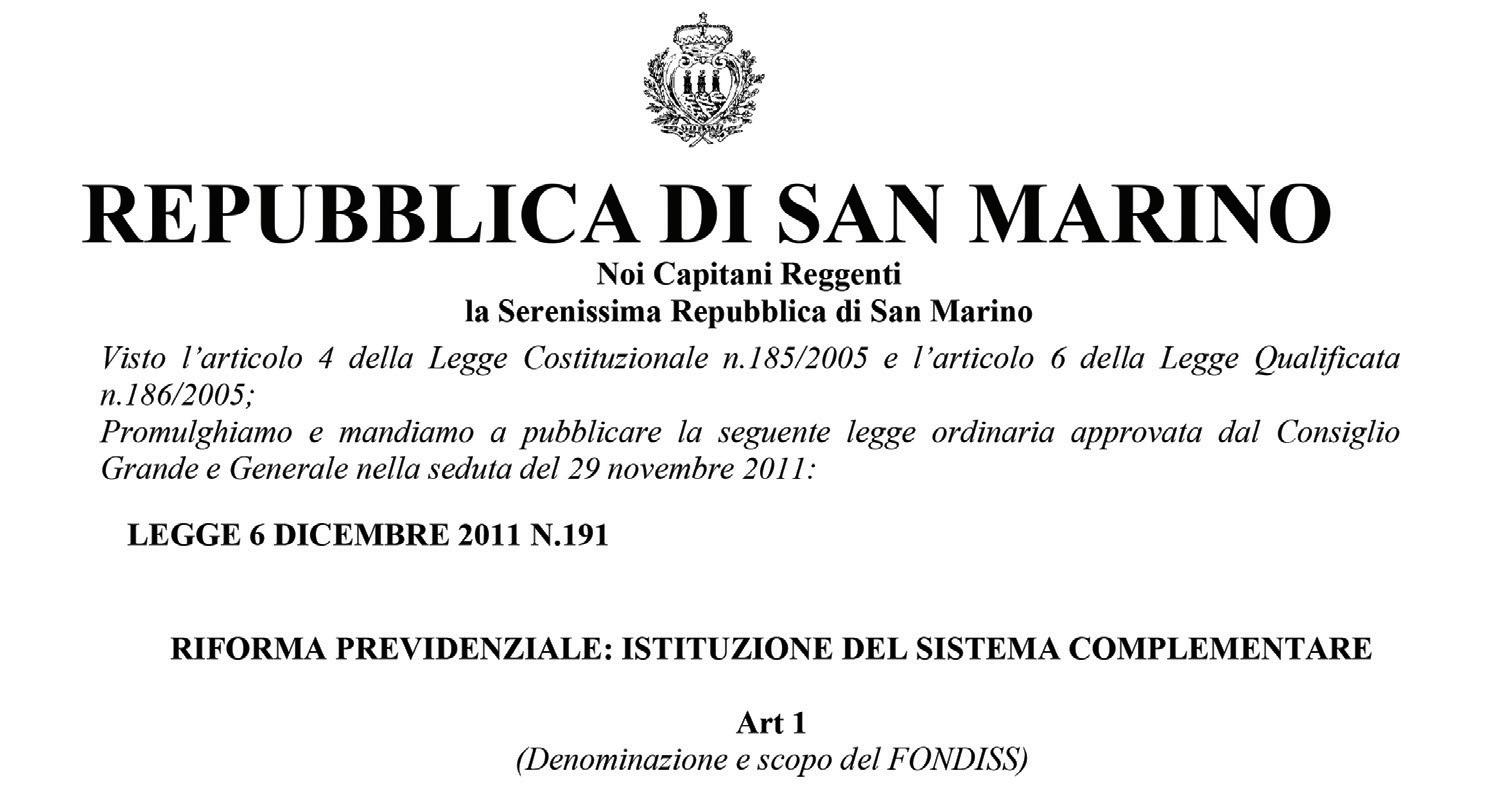 REPUBBLICA DI SAN MARINO

Noi Capitani Reggenti
la Serenissima Repubblica di San Marino

Visto l'articolo 4 della Legge Costituzionale n.185/2005 e l'articolo 6 della Legge Qualificata n.186/2005;
Promulghiamo e mandiamo a pubblicare la seguente legge ordinaria approvata dal Consiglio Grande e Generale nella seduta del 29 novembre 2011:

LEGGE 6 DICEMBRE 2011 N.191

RIFORMA PREVIDENZIALE: ISTITUZIONE DEL SISTEMA COMPLEMENTARE

Art 1
(Denominazione e scopo del FONDISS)